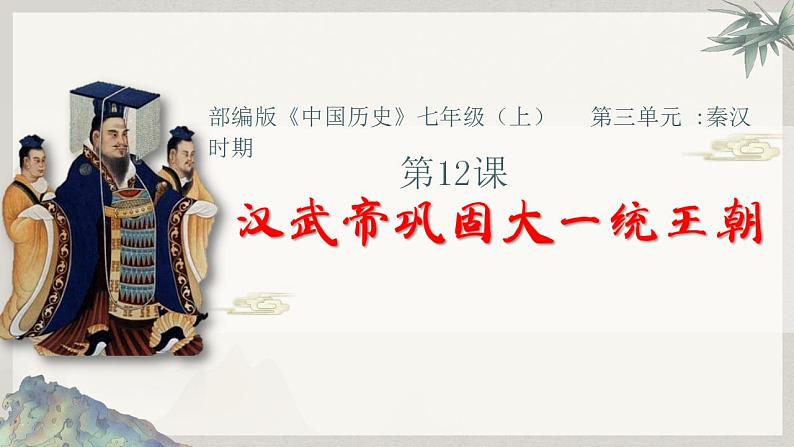 部编版《中国历史》七年级（上）　第三单元 :秦汉时期

第12课

汉武帝巩固大一统王朝